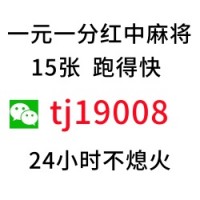 一元一分红中麻将
15张 跑得快

tj19008

24小时不熄火